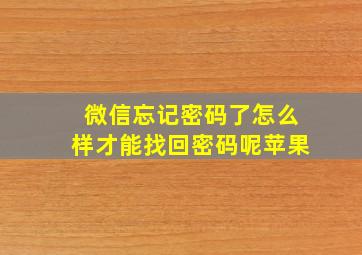 微信忘记密码了怎么样才能找回密码呢苹果